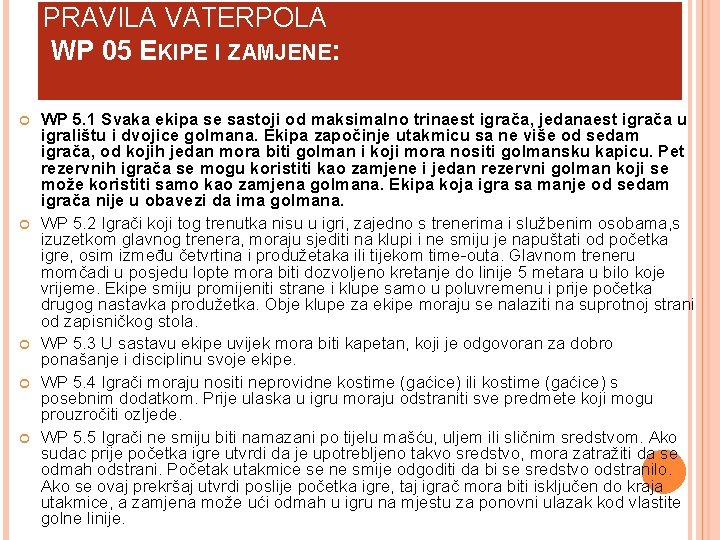 PRAVILA VATERPOLA
WP 05 EKIPE I ZAMJENE:

WP 5.1 Svaka ekipa se sastoji od maksimalno trinaest igrača, jedanaest igrača u igralištu i dvojice golmana. Ekipa započinje utakmicu sa ne više od sedam igrača, od kojih jedan mora biti golman i koji mora nositi golmansku kapicu. Pet rezervnih igrača se mogu koristiti kao zamjene i jedan rezervni golman koji se može koristiti samo kao zamjena golmana. Ekipa koja igra sa manje od sedam igrača nije u obavezi da ima golmana.

WP 5.2 Igrači koji tog trenutka nisu u igri, zajedno s trenerima i službenim osobama,s izuzetkom glavnog trenera, moraju sjediti na klupi i ne smiju je napuštati od početka igre, osim između četvrtina i produžetaka ili tijekom time-outa. Glavnom treneru momčadi u posjedu lopte mora biti dozvoljeno kretanje do linije 5 metara u bilo koje vrijeme. Ekipe smiju promijeniti strane i klupe samo u poluvremenu i prije početka drugog nastavka produžetka. Obje klupe za ekipe moraju se nalaziti na suprotnoj strani od zapisničkog stola.

WP 5.3 U sastavu ekipe uvijek mora biti kapetan, koji je odgovoran za dobro ponašanje i disciplinu svoje ekipe.

WP 5.4 Igrači moraju nositi neprovidne kostime (gaćice) ili kostime (gaćice) s posebnim dodatkom. Prije ulaska u igru moraju odstraniti sve predmete koji mogu prouzročiti ozljede.

WP 5.5 Igrači ne smiju biti namazani po tijelu mašću, uljem ili sličnim sredstvom. Ako sudac prije početka igre utvrdi da je upotrebljeno takvo sredstvo, mora zatražiti da se odmah odstrani. Početak utakmice se ne smije odgoditi da bi se sredstvo odstranilo. Ako se ovaj prekršaj utvrdi poslije početka igre, taj igrač mora biti isključen do kraja utakmice, a zamjena može ući odmah u igru na mjestu za ponovni ulazak kod vlastite golne linije.